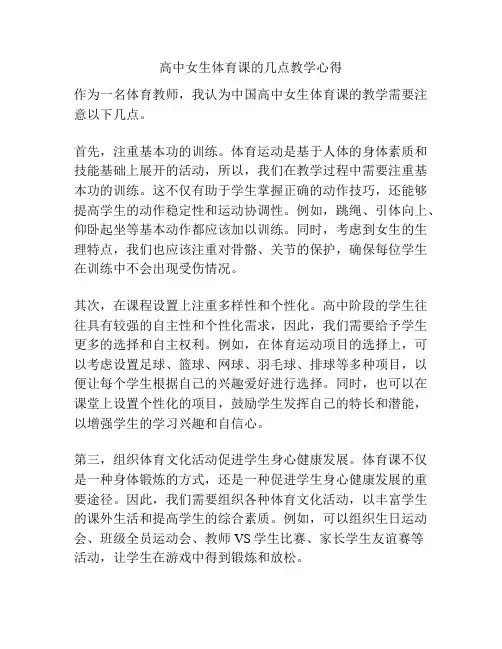 高中女生体育课的几点教学心得

作为一名体育教师，我认为中国高中女生体育课的教学需要注意以下几点。

首先，注重基本功的训练。体育运动是基于人体的身体素质和技能基础上展开的活动，所以，我们在教学过程中需要注重基本功的训练。这不仅有助于学生掌握正确的动作技巧，还能够提高学生的动作稳定性和运动协调性。例如，跳绳、引体向上、仰卧起坐等基本动作都应该加以训练。同时，考虑到女生的生理特点，我们也应该注重对骨骼、关节的保护，确保每位学生在训练中不会出现受伤情况。

其次，在课程设置上注重多样性和个性化。高中阶段的学生往往具有较强的自主性和个性化需求，因此，我们需要给予学生更多的选择和自主权利。例如，在体育运动项目的选择上，可以考虑设置足球、篮球、网球、羽毛球、排球等多种项目，以便让每个学生根据自己的兴趣爱好进行选择。同时，也可以在课堂上设置个性化的项目，鼓励学生发挥自己的特长和潜能，以增强学生的学习兴趣和自信心。

第三，组织体育文化活动促进学生身心健康发展。体育课不仅是一种身体锻炼的方式，还是一种促进学生身心健康发展的重要途径。因此，我们需要组织各种体育文化活动，以丰富学生的课外生活和提高学生的综合素质。例如，可以组织生日运动会、班级全员运动会、教师 VS 学生比赛、家长学生友谊赛等活动，让学生在游戏中得到锻炼和放松。